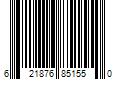 6 21876 85155 0